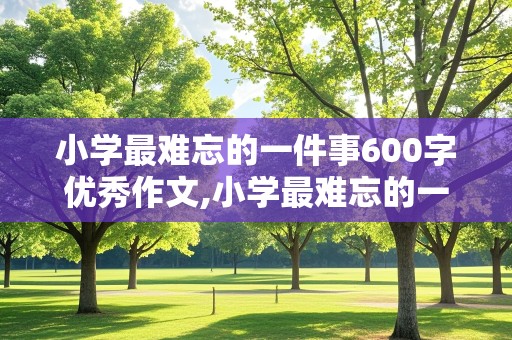 小学最难忘的一件事600字优秀作文,小学最难忘的一